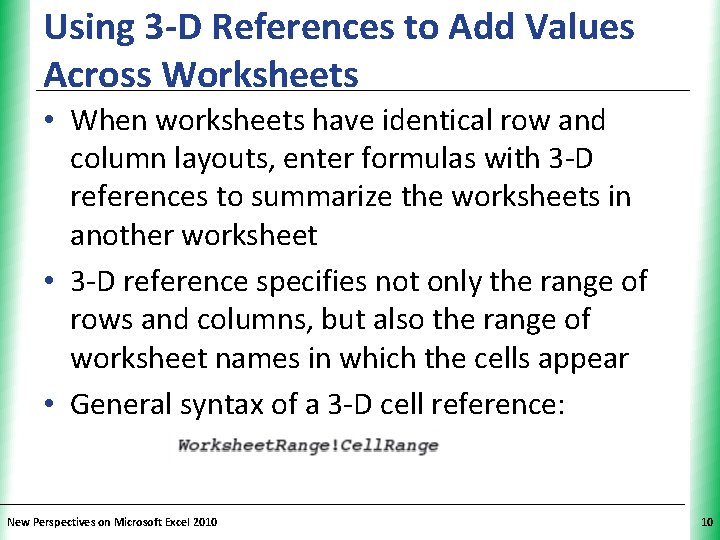 Using 3-D References to Add Values Across Worksheets

• When worksheets have identical row and column layouts, enter formulas with 3-D references to summarize the worksheets in another worksheet

• 3-D reference specifies not only the range of rows and columns, but also the range of worksheet names in which the cells appear

• General syntax of a 3-D cell reference:

WorksheetRange!CellRange

New Perspectives on Microsoft Excel 2010

10